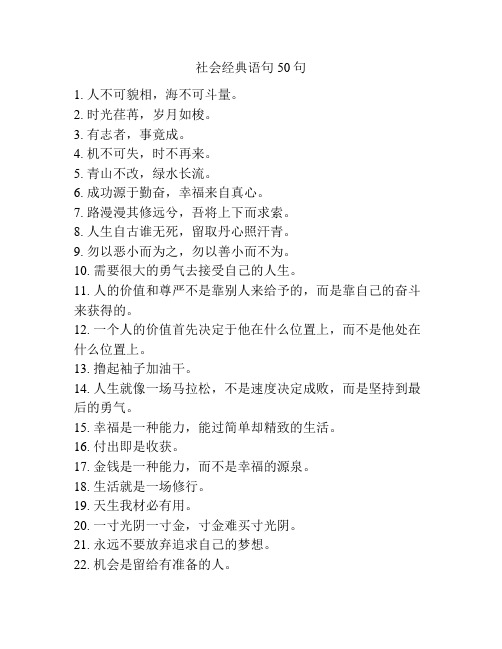 社会经典语句 50 句

1. 人不可貌相，海不可斗量。

2. 时光荏苒，岁月如梭。

3. 有志者，事竟成。

4. 机不可失，时不再来。

5. 青山不改，绿水长流。

6. 成功源于勤奋，幸福来自真心。

7. 路漫漫其修远兮，吾将上下而求索。

8. 人生自古谁无死，留取丹心照汗青。

9. 勿以恶小而为之，勿以善小而不为。

10. 需要很大的勇气去接受自己的人生。

11. 人的价值和尊严不是靠别人来给予的，而是靠自己的奋斗来获得的。

12. 一个人的价值首先决定于他在什么位置上，而不是他处在什么位置上。

13. 撸起袖子加油干。

14. 人生就像一场马拉松，不是速度决定成败，而是坚持到最后的勇气。

15. 幸福是一种能力，能过简单却精致的生活。

16. 付出即是收获。

17. 金钱是一种能力，而不是幸福的源泉。

18. 生活就是一场修行。

19. 天生我材必有用。

20. 一寸光阴一寸金，寸金难买寸光阴。

21. 永远不要放弃追求自己的梦想。

22. 机会是留给有准备的人。